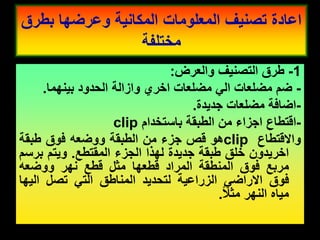 اعادة تصنيف المعلومات المكانية وعرضها بطرق مختلفة

1- طرق التصنيف والعرض:
- ضم مضلعات الي مضلعات اخري وازالة الحدود بينهما.
-اضافة مضلعات جديدة.
-اقتطاع اجزاء من الطبقة باستخدام clip
والاقتطاع clipهو قص جزء من الطبقة ووضعه فوق طبقة اخريدون خلق طبقة جديدة لهذا الجزء المقتطع. ويتم برسم مربع فوق المنطقة المراد قطعها مثل قطع نهر ووضعه فوق الاراضي الزراعية لتحديد المناطق التي تصل اليها مياه النهر مثلا.